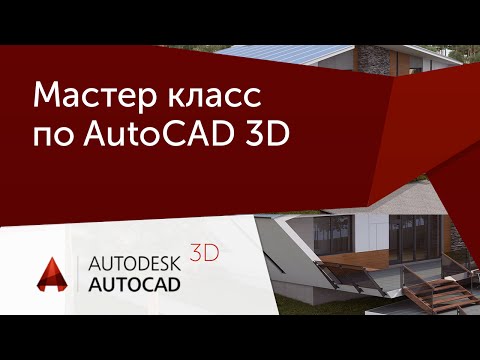 Мастер класс по AutoCAD 3D

AUTODESK AUTOCAD 3D